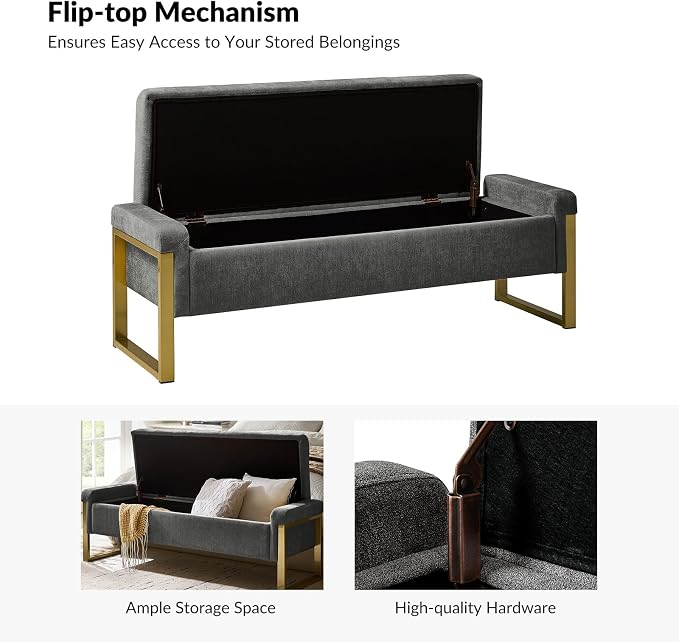 Flip-top Mechanism

Ensures Easy Access to Your Stored Belongings

Ample Storage Space

High-quality Hardware